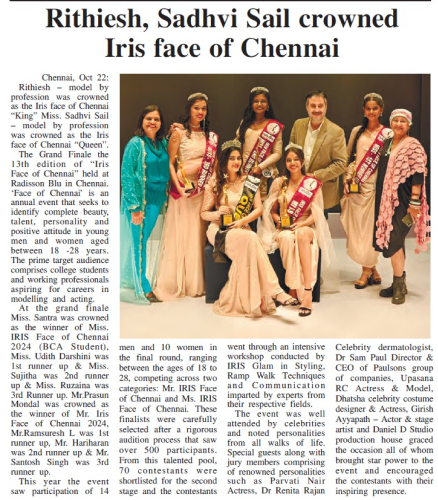 Rithiesh, Sadhvi Sail crowned Iris face of Chennai

Chennai, Oct 22: Rithiesh – model by profession was crowned as the Iris face of Chennai "King" Miss. Sadhvi Sail – model by profession was crowned as the Iris face of Chennai "Queen".

The Grand Finale the 13th edition of "Iris Face of Chennai" held at Radisson Blu in Chennai. 'Face of Chennai' is an annual event that seeks to identify complete beauty, talent, personality and positive attitude in young men and women aged between 18 -28 years. The prime target audience comprises college students and working professionals aspiring for careers in modelling and acting.

At the grand finale Miss. Santra was crowned as the winner of Miss. IRIS Face of Chennai 2024 (BCA Student), Miss. Udith Darshini was 1st runner up & Miss. Sujitha was 2nd runner up & Miss. Ruzaina was 3rd Runner up. Mr.Prasun Mondal was crowned as the winner of Mr. Iris Face of Chennai 2024, Mr.Ramsuresh L was 1st runner up, Mr. Hariharan was 2nd runner up & Mr. Santosh Singh was 3rd runner up.

This year the event saw participation of 14 men and 10 women in the final round, ranging between the ages of 18 to 28, competing across two categories: Mr. IRIS Face of Chennai and Ms. IRIS Face of Chennai. These finalists were carefully selected after a rigorous audition process that saw over 500 participants. From this talented pool, 70 contestants were shortlisted for the second stage and the contestants went through an intensive workshop conducted by IRIS Glam in Styling, Ramp Walk Techniques and Communication imparted by experts from their respective fields.

The event was well attended by celebrities and noted personalities from all walks of life. Special guests along with jury members comprising of renowned personalities such as Parvati Nair Actress, Dr Renita Rajan Celebrity dermatologist, Dr Sam Paul Director & CEO of Paulsons group of companies, Upasana RC Actress & Model, Dhatsha celebrity costume designer & Actress, Girish Ayyapath – Actor & stage artist and Daniel D Studio production house graced the occasion all of whom brought star power to the event and encouraged the contestants with their inspiring presence.